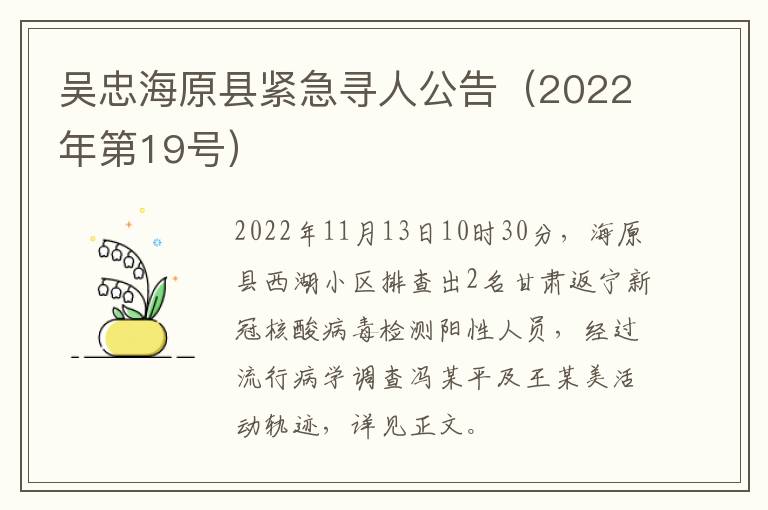 吴忠海原县紧急寻人公告（2022年第19号）

2022年11月13日10时30分，海原县西湖小区排查出2名甘肃返宁新冠核酸病毒检测阳性人员，经过流行病学调查冯某平及王某美活动轨迹，详见正文。